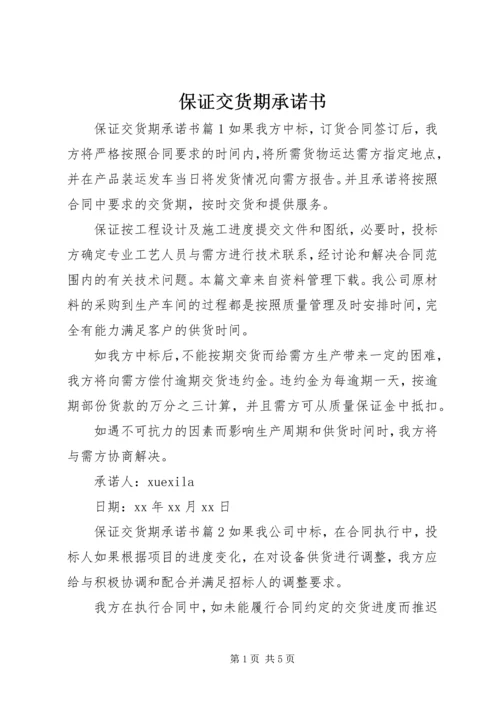 保证交货期承诺书

保证交货期承诺书篇1如果我方中标，订货合同签订后，我方将严格按照合同要求的时间内，将所需货物运达需方指定地点，并在产品装运发车当日将发货情况向需方报告。并且承诺将按照合同中要求的交货期，按时交货和提供服务。

保证按工程设计及施工进度提交文件和图纸，必要时，投标方确定专业工艺人员与需方进行技术联系，经讨论和解决合同范围内的有关技术问题。本篇文章来自资料管理下载。我公司原材料的采购到生产车间的过程都是按照质量管理及时安排时间，完全有能力满足客户的供货时间。

如我方中标后，不能按期交货而给需方生产带来一定的困难，我方将向需方偿付逾期交货违约金。违约金为每逾期一天，按逾期部份货款的万分之三计算，并且需方可从质量保证金中抵扣。

如遇不可抗力的因素而影响生产周期和供货时间时，我方将与需方协商解决。

承诺人：xuexila

日期：xx年xx月xx日

保证交货期承诺书篇2如果我公司中标，在合同执行中，投标人如果根据项目的进度变化，在对设备供货进行调整，我方应给与积极协调和配合并满足招标人的调整要求。

我方在执行合同中，如未能履行合同约定的交货进度而推迟

第1页 共5页